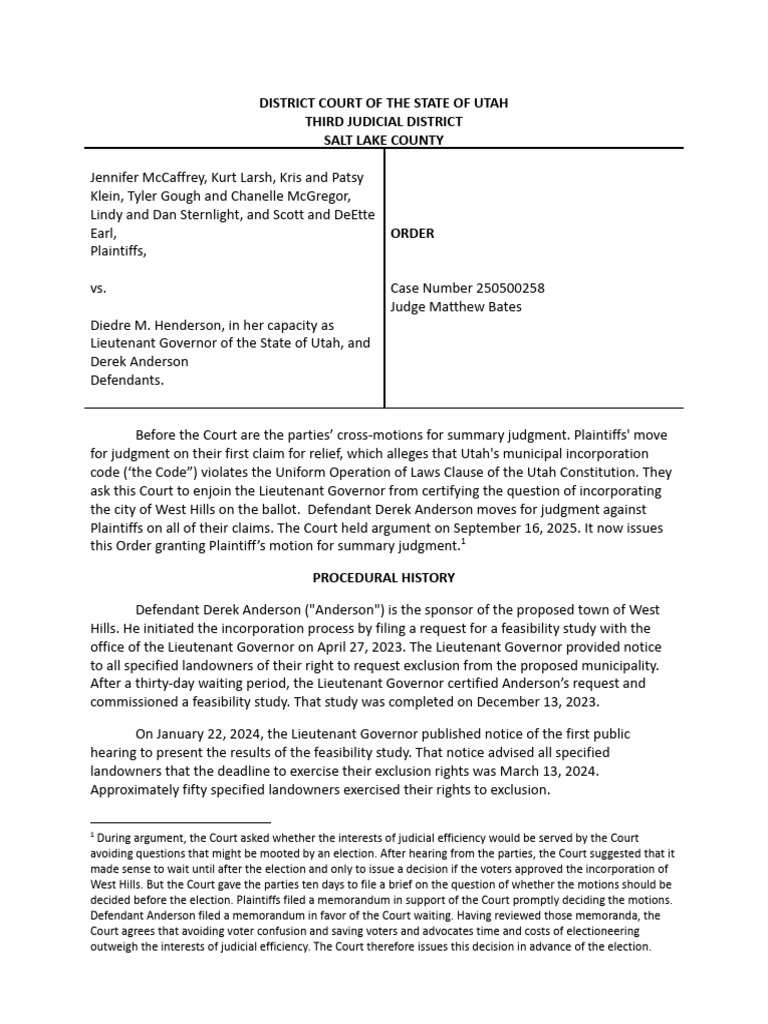 DISTRICT COURT OF THE STATE OF UTAH
THIRD JUDICIAL DISTRICT
SALT LAKE COUNTY

Jennifer McCaffrey, Kurt Larsh, Kris and Patsy Klein, Tyler Gough and Chanelle McGregor, Lindy and Dan Sternlight, and Scott and DeEtte Earl,
Plaintiffs,

vs.

Diedre M. Henderson, in her capacity as Lieutenant Governor of the State of Utah, and Derek Anderson
Defendants.

ORDER

Case Number 250500258
Judge Matthew Bates

Before the Court are the parties' cross-motions for summary judgment. Plaintiffs' move for judgment on their first claim for relief, which alleges that Utah's municipal incorporation code ('the Code") violates the Uniform Operation of Laws Clause of the Utah Constitution. They ask this Court to enjoin the Lieutenant Governor from certifying the question of incorporating the city of West Hills on the ballot. Defendant Derek Anderson moves for judgment against Plaintiffs on all of their claims. The Court held argument on September 16, 2025. It now issues this Order granting Plaintiff's motion for summary judgment.$^1$

PROCEDURAL HISTORY

Defendant Derek Anderson ("Anderson") is the sponsor of the proposed town of West Hills. He initiated the incorporation process by filing a request for a feasibility study with the office of the Lieutenant Governor on April 27, 2023. The Lieutenant Governor provided notice to all specified landowners of their right to request exclusion from the proposed municipality. After a thirty-day waiting period, the Lieutenant Governor certified Anderson's request and commissioned a feasibility study. That study was completed on December 13, 2023.

On January 22, 2024, the Lieutenant Governor published notice of the first public hearing to present the results of the feasibility study. That notice advised all specified landowners that the deadline to exercise their exclusion rights was March 13, 2024. Approximately fifty specified landowners exercised their rights to exclusion.

$^1$ During argument, the Court asked whether the interests of judicial efficiency would be served by the Court avoiding questions that might be mooted by an election. After hearing from the parties, the Court suggested that it made sense to wait until after the election and only to issue a decision if the voters approved the incorporation of West Hills. But the Court gave the parties ten days to file a brief on the question of whether the motions should be decided before the election. Plaintiffs filed a memorandum in support of the Court promptly deciding the motions. Defendant Anderson filed a memorandum in favor of the Court waiting. Having reviewed those memoranda, the Court agrees that avoiding voter confusion and saving voters and advocates time and costs of electioneering outweigh the interests of judicial efficiency. The Court therefore issues this decision in advance of the election.